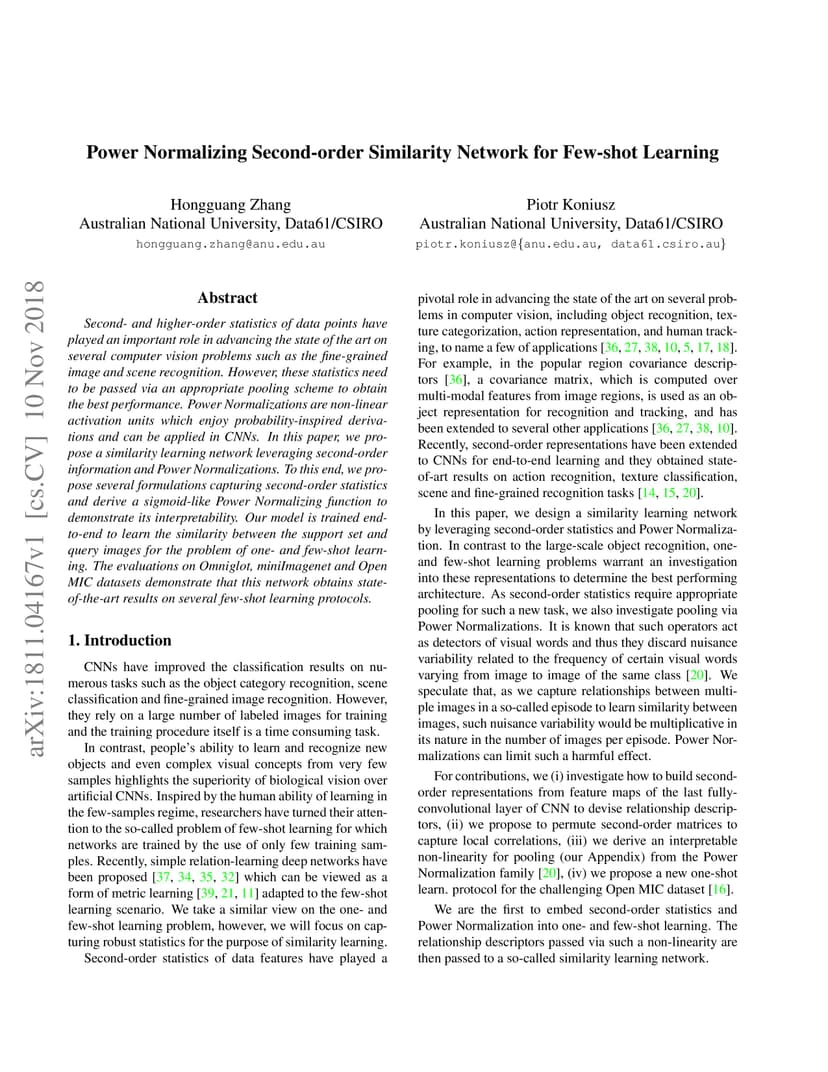 Power Normalizing Second-order Similarity Network for Few-shot Learning

Hongguang Zhang
Australian National University, Data61/CSIRO
hongguang.zhang@anu.edu.au

Piotr Koniusz
Australian National University, Data61/CSIRO
piotr.koniusz@{anu.edu.au, data61.csiro.au}

arXiv:1811.04167v1 [cs.CV] 10 Nov 2018

Abstract

Second- and higher-order statistics of data points have played an important role in advancing the state of the art on several computer vision problems such as the fine-grained image and scene recognition. However, these statistics need to be passed via an appropriate pooling scheme to obtain the best performance. Power Normalizations are non-linear activation units which enjoy probability-inspired derivations and can be applied in CNNs. In this paper, we propose a similarity learning network leveraging second-order information and Power Normalizations. To this end, we propose several formulations capturing second-order statistics and derive a sigmoid-like Power Normalizing function to demonstrate its interpretability. Our model is trained end-to-end to learn the similarity between the support set and query images for the problem of one- and few-shot learning. The evaluations on Omniglot, miniImagenet and Open MIC datasets demonstrate that this network obtains state-of-the-art results on several few-shot learning protocols.

1. Introduction

CNNs have improved the classification results on numerous tasks such as the object category recognition, scene classification and fine-grained image recognition. However, they rely on a large number of labeled images for training and the training procedure itself is a time consuming task.

In contrast, people's ability to learn and recognize new objects and even complex visual concepts from very few samples highlights the superiority of biological vision over artificial CNNs. Inspired by the human ability of learning in the few-samples regime, researchers have turned their attention to the so-called problem of few-shot learning for which networks are trained by the use of only few training samples. Recently, simple relation-learning deep networks have been proposed [37, 34, 35, 32] which can be viewed as a form of metric learning [39, 21, 11] adapted to the few-shot learning scenario. We take a similar view on the one- and few-shot learning problem, however, we will focus on capturing robust statistics for the purpose of similarity learning.

Second-order statistics of data features have played a pivotal role in advancing the state of the art on several problems in computer vision, including object recognition, texture categorization, action representation, and human tracking, to name a few of applications [36, 27, 38, 10, 5, 17, 18]. For example, in the popular region covariance descriptors [36], a covariance matrix, which is computed over multi-modal features from image regions, is used as an object representation for recognition and tracking, and has been extended to several other applications [36, 27, 38, 10]. Recently, second-order representations have been extended to CNNs for end-to-end learning and they obtained state-of-art results on action recognition, texture classification, scene and fine-grained recognition tasks [14, 15, 20].

In this paper, we design a similarity learning network by leveraging second-order statistics and Power Normalization. In contrast to the large-scale object recognition, one- and few-shot learning problems warrant an investigation into these representations to determine the best performing architecture. As second-order statistics require appropriate pooling for such a new task, we also investigate pooling via Power Normalizations. It is known that such operators act as detectors of visual words and thus they discard nuisance variability related to the frequency of certain visual words varying from image to image of the same class [20]. We speculate that, as we capture relationships between multiple images in a so-called episode to learn similarity between images, such nuisance variability would be multiplicative in its nature in the number of images per episode. Power Normalizations can limit such a harmful effect.

For contributions, we (i) investigate how to build second-order representations from feature maps of the last fully-convolutional layer of CNN to devise relationship descriptors, (ii) we propose to permute second-order matrices to capture local correlations, (iii) we derive an interpretable non-linearity for pooling (our Appendix) from the Power Normalization family [20], (iv) we propose a new one-shot learn. protocol for the challenging Open MIC dataset [16].

We are the first to embed second-order statistics and Power Normalization into one- and few-shot learning. The relationship descriptors passed via such a non-linearity are then passed to a so-called similarity learning network.